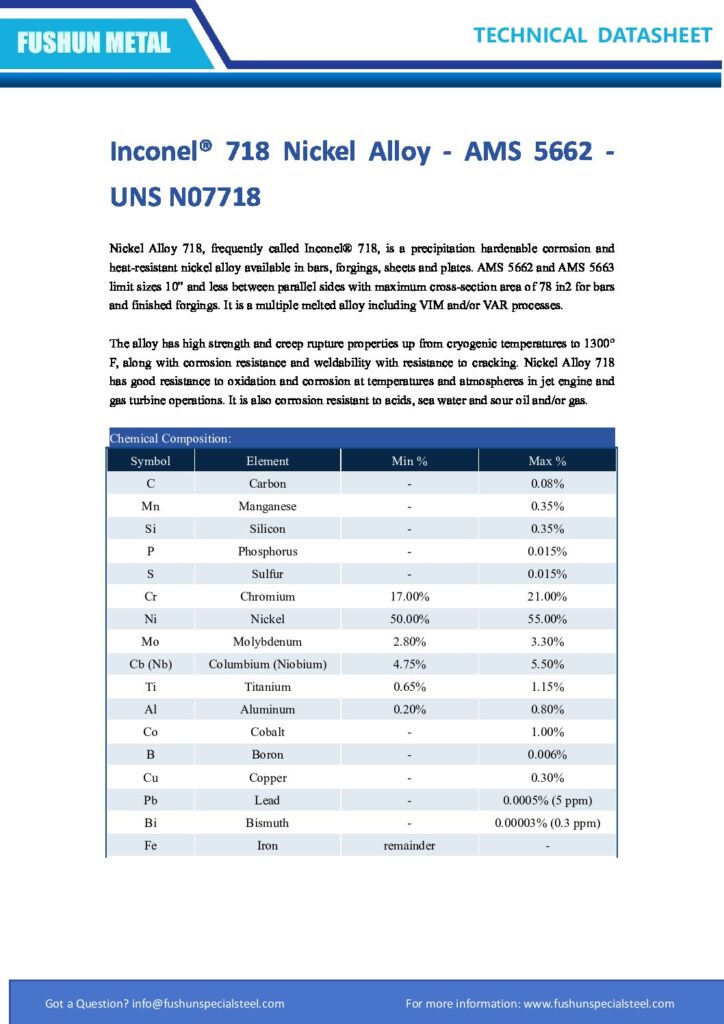 FUSHUN METAL

TECHNICAL DATASHEET

Inconel® 718 Nickel Alloy - AMS 5662 - UNS N07718

Nickel Alloy 718, frequently called Inconel® 718, is a precipitation hardenable corrosion and heat-resistant nickel alloy available in bars, forgings, sheets and plates. AMS 5662 and AMS 5663 limit sizes 10" and less between parallel sides with maximum cross-section area of 78 in2 for bars and finished forgings. It is a multiple melted alloy including VIM and/or VAR processes.

The alloy has high strength and creep rupture properties up from cryogenic temperatures to 1300° F, along with corrosion resistance and weldability with resistance to cracking. Nickel Alloy 718 has good resistance to oxidation and corrosion at temperatures and atmospheres in jet engine and gas turbine operations. It is also corrosion resistant to acids, sea water and sour oil and/or gas.

Chemical Composition:

| Symbol | Element | Min % | Max % |
|---|---|---|---|
| C | Carbon | - | 0.08% |
| Mn | Manganese | - | 0.35% |
| Si | Silicon | - | 0.35% |
| P | Phosphorus | - | 0.015% |
| S | Sulfur | - | 0.015% |
| Cr | Chromium | 17.00% | 21.00% |
| Ni | Nickel | 50.00% | 55.00% |
| Mo | Molybdenum | 2.80% | 3.30% |
| Cb (Nb) | Columbium (Niobium) | 4.75% | 5.50% |
| Ti | Titanium | 0.65% | 1.15% |
| Al | Aluminum | 0.20% | 0.80% |
| Co | Cobalt | - | 1.00% |
| B | Boron | - | 0.006% |
| Cu | Copper | - | 0.30% |
| Pb | Lead | - | 0.0005% (5 ppm) |
| Bi | Bismuth | - | 0.00003% (0.3 ppm) |
| Fe | Iron | remainder | - |

Got a Question? info@fushunspecialsteel.com

For more information: www.fushunspecialsteel.com